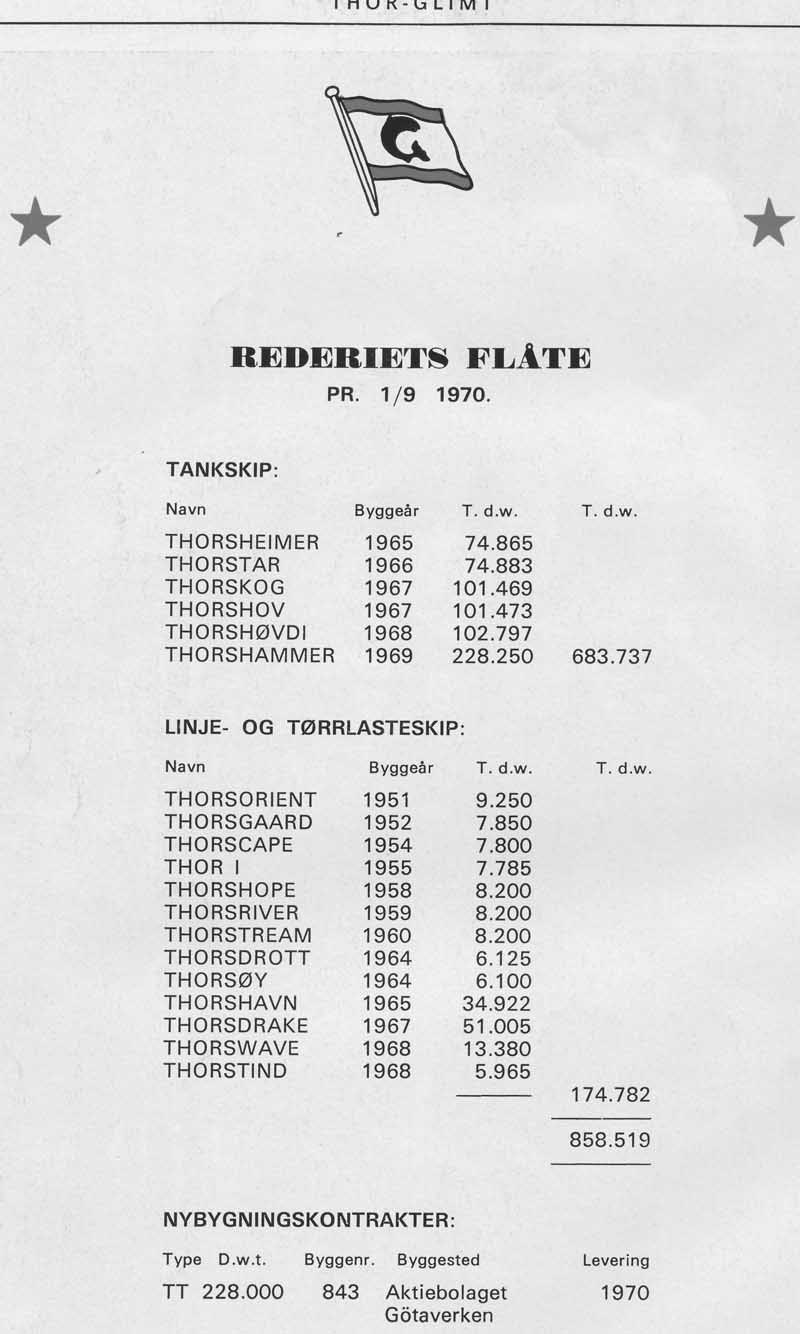 THOR-GLIMT

REDERIETS FLÅTE
PR. 1/9 1970.

TANKSKIP:

| Navn | Byggeår | T. d.w. | T. d.w. |
|---|---|---|---|
| THORSHEIMER | 1965 | 74.865 | |
| THORSTAR | 1966 | 74.883 | |
| THORSKOG | 1967 | 101.469 | |
| THORSHOV | 1967 | 101.473 | |
| THORSHØVDI | 1968 | 102.797 | |
| THORSHAMMER | 1969 | 228.250 | 683.737 |

LINJE- OG TØRRLASTESKIP:

| Navn | Byggeår | T. d.w. | T. d.w. |
|---|---|---|---|
| THORSORIENT | 1951 | 9.250 | |
| THORSGAARD | 1952 | 7.850 | |
| THORSCAPE | 1954 | 7.800 | |
| THOR I | 1955 | 7.785 | |
| THORSHOPE | 1958 | 8.200 | |
| THORSRIVER | 1959 | 8.200 | |
| THORSTREAM | 1960 | 8.200 | |
| THORSDROTT | 1964 | 6.125 | |
| THORSØY | 1964 | 6.100 | |
| THORSHAVN | 1965 | 34.922 | |
| THORSDRAKE | 1967 | 51.005 | |
| THORSWAVE | 1968 | 13.380 | |
| THORSTIND | 1968 | 5.965 | |
| | | | 174.782 |
| | | | 858.519 |

NYBYGNINGSKONTRAKTER:

| Type | D.w.t. | Byggenr. | Byggested | Levering |
|---|---|---|---|---|
| TT | 228.000 | 843 | Aktiebolaget Götaverken | 1970 |